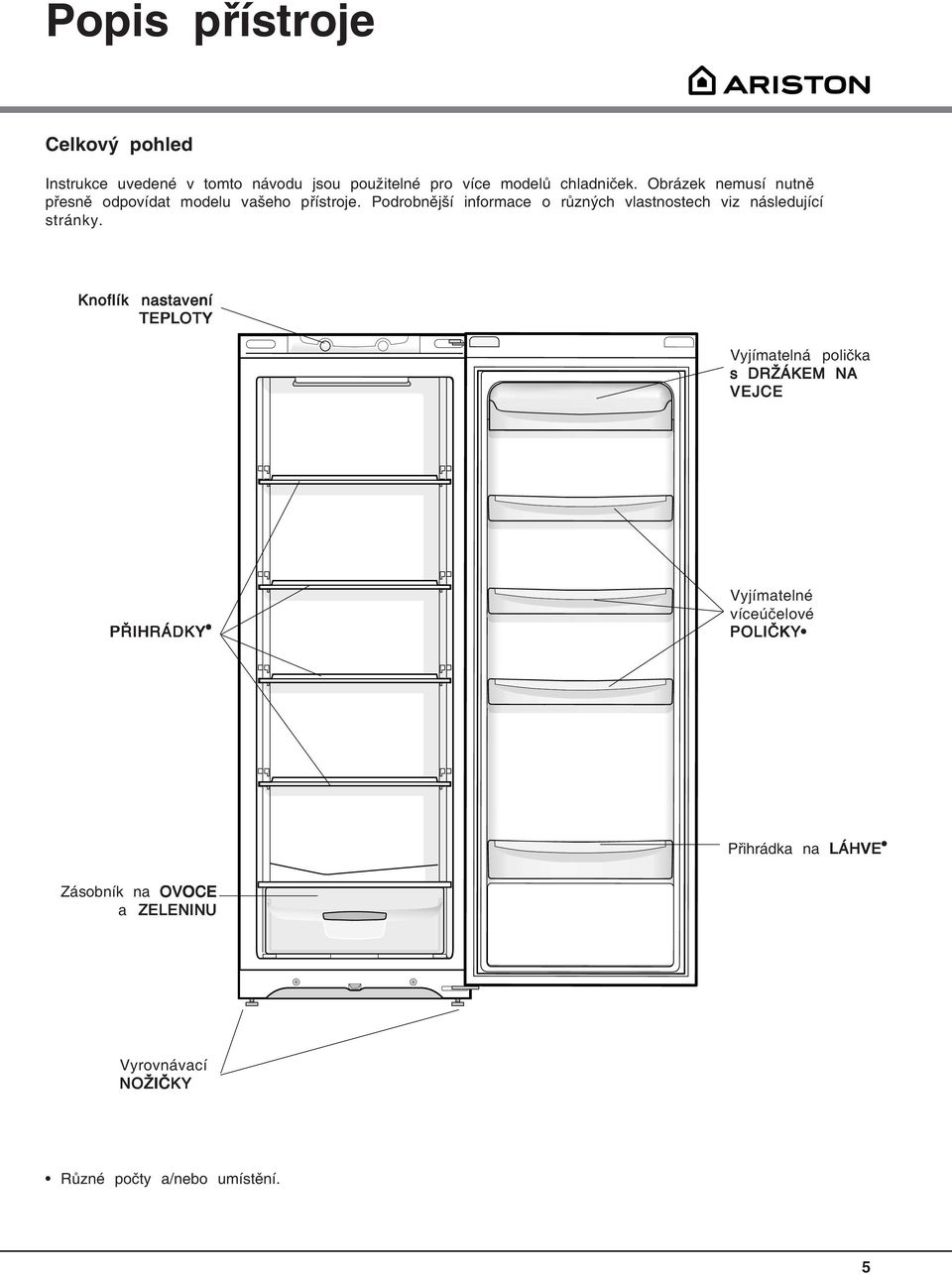 Popis přístroje

ARISTON

Celkový pohled

Instrukce uvedené v tomto návodu jsou použitelné pro více modelů chladniček. Obrázek nemusí nutně přesně odpovídat modelu vašeho přístroje. Podrobnější informace o různých vlastnostech viz následující stránky.

Knoflík nastavení TEPLOTY

Vyjímatelná polička s DRŽÁKEM NA VEJCE

PŘIHRÁDKY•

Vyjímatelné víceúčelové POLIČKY•

Přihrádka na LÁHVE•

Zásobník na OVOCE a ZELENINU

Vyrovnávací NOŽIČKY

• Různé počty a/nebo umístění.

5